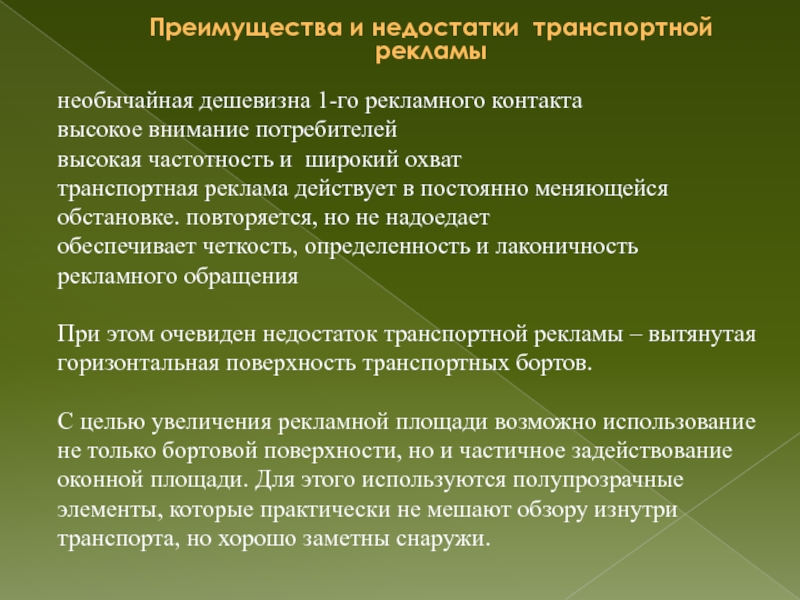 Преимущества и недостатки транспортной рекламы

необычайная дешевизна 1-го рекламного контакта
высокое внимание потребителей
высокая частотность и широкий охват
транспортная реклама действует в постоянно меняющейся обстановке. повторяется, но не надоедает
обеспечивает четкость, определенность и лаконичность рекламного обращения

При этом очевиден недостаток транспортной рекламы – вытянутая горизонтальная поверхность транспортных бортов.

С целью увеличения рекламной площади возможно использование не только бортовой поверхности, но и частичное задействование оконной площади. Для этого используются полупрозрачные элементы, которые практически не мешают обзору изнутри транспорта, но хорошо заметны снаружи.